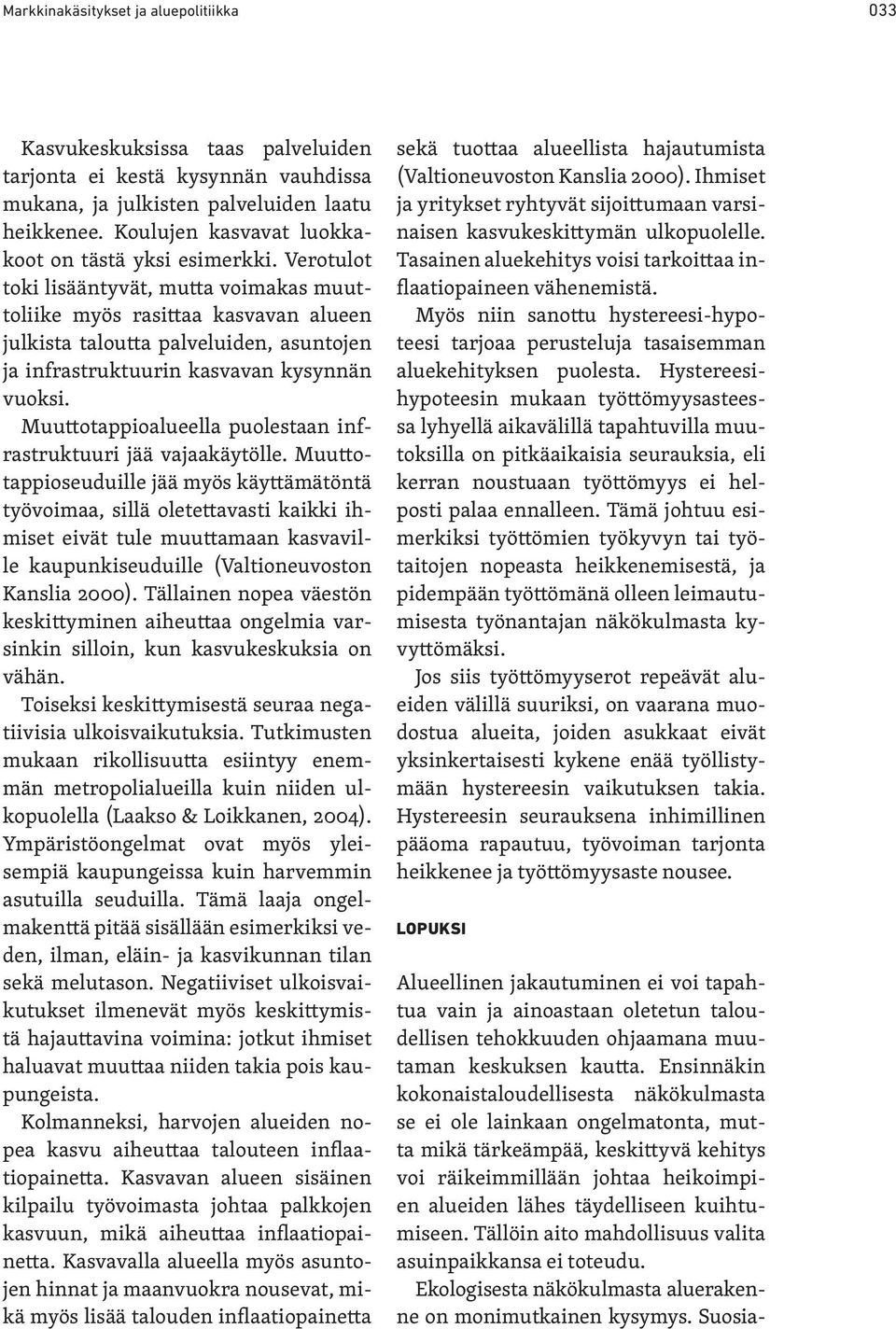 Markkinakäsitykset ja aluepolitiikka

033

Kasvukeskuksissa taas palveluiden tarjonta ei kestä kysynnän vauhdissa mukana, ja julkisten palveluiden laatu heikkenee. Koulujen kasvavat luokkakoot on tästä yksi esimerkki. Verotulot toki lisääntyvät, mutta voimakas muuttoliike myös rasittaa kasvavan alueen julkista taloutta palveluiden, asuntojen ja infrastruktuurin kasvavan kysynnän vuoksi.

Muuttotappioalueella puolestaan infrastruktuuri jää vajaakäytölle. Muuttotappioseuduille jää myös käyttämätöntä työvoimaa, sillä oletettavasti kaikki ihmiset eivät tule muuttamaan kasvaville kaupunkiseuduille (Valtioneuvoston Kanslia 2000). Tällainen nopea väestön keskittyminen aiheuttaa ongelmia varsinkin silloin, kun kasvukeskuksia on vähän.

Toiseksi keskittymisestä seuraa negatiivisia ulkoisvaikutuksia. Tutkimusten mukaan rikollisuutta esiintyy enemmän metropolialueilla kuin niiden ulkopuolella (Laakso & Loikkanen, 2004). Ympäristöongelmat ovat myös yleisempiä kaupungeissa kuin harvemmin asutuilla seuduilla. Tämä laaja ongelmakenttä pitää sisällään esimerkiksi veden, ilman, eläin- ja kasvikunnan tilan sekä melutason. Negatiiviset ulkoisvaikutukset ilmenevät myös keskittymistä hajauttavina voimina: jotkut ihmiset haluavat muuttaa niiden takia pois kaupungeista.

Kolmanneksi, harvojen alueiden nopea kasvu aiheuttaa talouteen inflaatiopainetta. Kasvavan alueen sisäinen kilpailu työvoimasta johtaa palkkojen kasvuun, mikä aiheuttaa inflaatiopainetta. Kasvavalla alueella myös asuntojen hinnat ja maanvuokra nousevat, mikä myös lisää talouden inflaatiopainetta sekä tuottaa alueellista hajautumista (Valtioneuvoston Kanslia 2000). Ihmiset ja yritykset ryhtyvät sijoittumaan varsinaisen kasvukeskittymän ulkopuolelle. Tasainen aluekehitys voisi tarkoittaa inflaatiopaineen vähenemistä.

Myös niin sanottu hystereesi-hypoteesi tarjoaa perusteluja tasaisemman aluekehityksen puolesta. Hystereesihypoteesin mukaan työttömyysasteessa lyhyellä aikavälillä tapahtuvilla muutoksilla on pitkäaikaisia seurauksia, eli kerran noustuaan työttömyys ei helposti palaa ennalleen. Tämä johtuu esimerkiksi työttömien työkyvyn tai työtaitojen nopeasta heikkenemisestä, ja pidempään työttömänä olleen leimautumisesta työnantajan näkökulmasta kyvyttömäksi.

Jos siis työttömyyserot repeävät alueiden välillä suuriksi, on vaarana muodostua alueita, joiden asukkaat eivät yksinkertaisesti kykene enää työllistymään hystereesin vaikutuksen takia. Hystereesin seurauksena inhimillinen pääoma rapautuu, työvoiman tarjonta heikkenee ja työttömyysaste nousee.

LOPUKSI

Alueellinen jakautuminen ei voi tapahtua vain ja ainoastaan oletetun taloudellisen tehokkuuden ohjaamana muutaman keskuksen kautta. Ensinnäkin kokonaistaloudellisesta näkökulmasta se ei ole lainkaan ongelmatonta, mutta mikä tärkeämpää, keskittyvä kehitys voi räikeimmillään johtaa heikoimpien alueiden lähes täydelliseen kuihtumiseen. Tällöin aito mahdollisuus valita asuinpaikkansa ei toteudu.

Ekologisesta näkökulmasta aluerakenne on monimutkainen kysymys. Suosia-